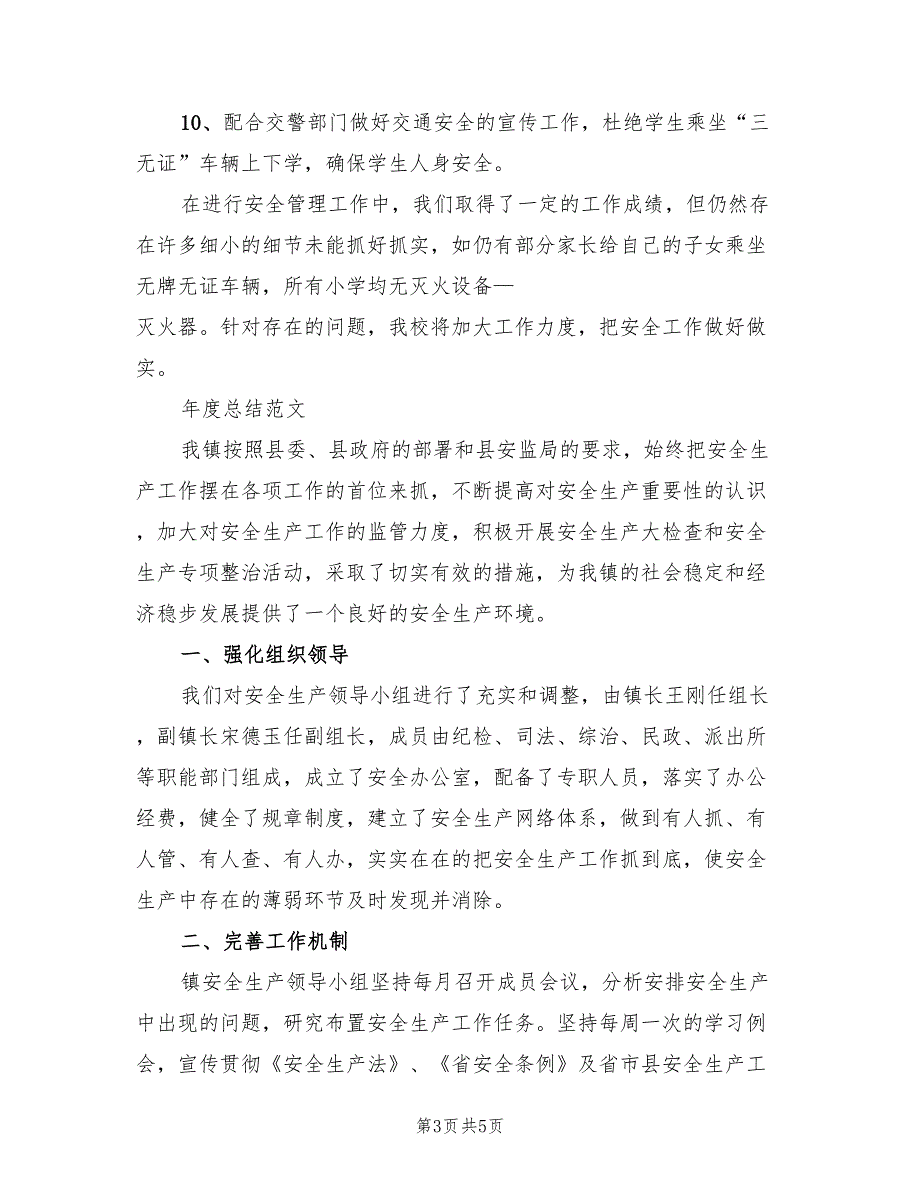 10、配合交警部门做好交通安全的宣传工作，杜绝学生乘坐“三无证”车辆上下学，确保学生人身安全。

在进行安全管理工作中，我们取得了一定的工作成绩，但仍然存在许多细小的细节未能抓好抓实，如仍有部分家长给自己的子女乘坐无牌无证车辆，所有小学均无灭火设备—
灭火器。针对存在的问题，我校将加大工作力度，把安全工作做好做实。

年度总结范文

我镇按照县委、县政府的部署和县安监局的要求，始终把安全生产工作摆在各项工作的首位来抓，不断提高对安全生产重要性的认识，加大对安全生产工作的监管力度，积极开展安全生产大检查和安全生产专项整治活动，采取了切实有效的措施，为我镇的社会稳定和经济稳步发展提供了一个良好的安全生产环境。

一、强化组织领导

我们对安全生产领导小组进行了充实和调整，由镇长王刚任组长，副镇长宋德玉任副组长，成员由纪检、司法、综治、民政、派出所等职能部门组成，成立了安全办公室，配备了专职人员，落实了办公经费，健全了规章制度，建立了安全生产网络体系，做到有人抓、有人管、有人查、有人办，实实在在的把安全生产工作抓到底，使安全生产中存在的薄弱环节及时发现并消除。

二、完善工作机制

镇安全生产领导小组坚持每月召开成员会议，分析安排安全生产中出现的问题，研究布置安全生产工作任务。坚持每周一次的学习例会，宣传贯彻《安全生产法》、《省安全条例》及省市县安全生产工

第3页 共5页